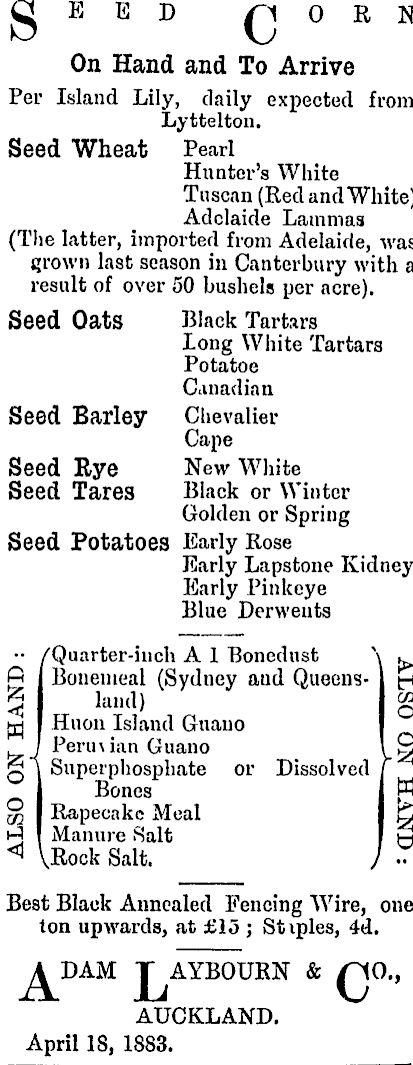 SEED CORN

On Hand and To Arrive

Per Island Lily, daily expected from Lyttelton.

Seed Wheat
Pearl
Hunter's White
Tuscan (Red and White)
Adelaide Lammas

(The latter, imported from Adelaide, was grown last season in Canterbury with a result of over 50 bushels per acre).

Seed Oats
Black Tartars
Long White Tartars
Potatoe
Canadian

Seed Barley
Chevalier
Cape

Seed Rye
New White

Seed Tares
Black or Winter
Golden or Spring

Seed Potatoes
Early Rose
Early Lapstone Kidney
Early Pinkeye
Blue Derwents

ALSO ON HAND :
Quarter-inch A 1 Bonedust
Bonemeal (Sydney and Queensland)
Huon Island Guano
Peruvian Guano
Superphosphate or Dissolved Bones
Rapecake Meal
Manure Salt
Rock Salt.
ALSO ON HAND :

Best Black Annealed Fencing Wire, one ton upwards, at £15 ; Staples, 4d.

ADAM LAYBOURN & CO.,
AUCKLAND.

April 18, 1883.